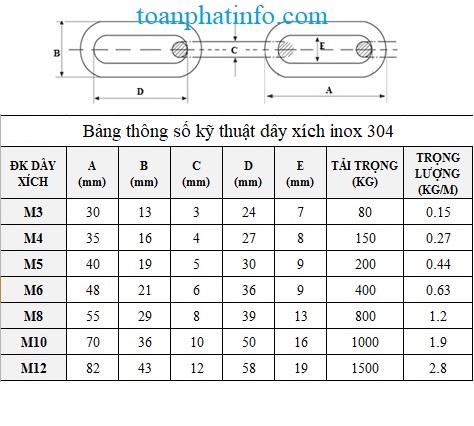 toanphatinfo.com

B

C

E

D

A

Bảng thông số kỹ thuật dây xích inox 304

| ĐK DÂY XÍCH | A (mm) | B (mm) | C (mm) | D (mm) | E (mm) | TẢI TRỌNG (KG) | TRỌNG LƯỢNG (KG/M) |
|---|---|---|---|---|---|---|---|
| M3 | 30 | 13 | 3 | 24 | 7 | 80 | 0.15 |
| M4 | 35 | 16 | 4 | 27 | 8 | 150 | 0.27 |
| M5 | 40 | 19 | 5 | 30 | 9 | 200 | 0.44 |
| M6 | 48 | 21 | 6 | 36 | 9 | 400 | 0.63 |
| M8 | 55 | 29 | 8 | 39 | 13 | 800 | 1.2 |
| M10 | 70 | 36 | 10 | 50 | 16 | 1000 | 1.9 |
| M12 | 82 | 43 | 12 | 58 | 19 | 1500 | 2.8 |